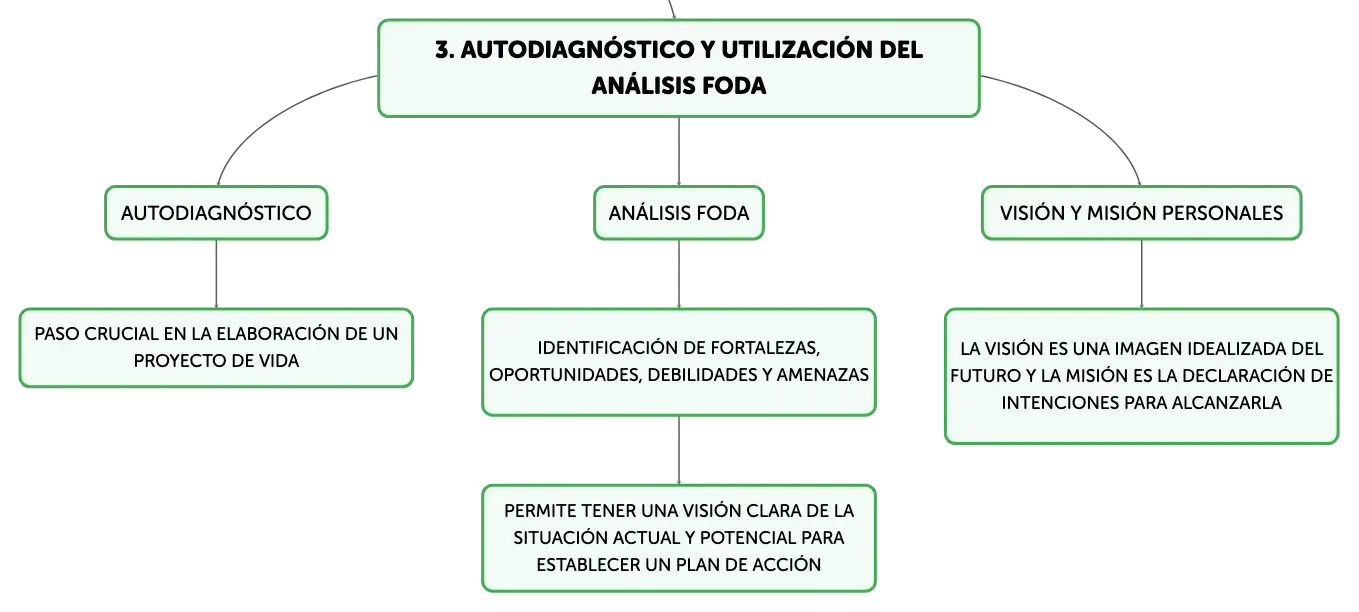 3. AUTODIAGNÓSTICO Y UTILIZACIÓN DEL ANÁLISIS FODA

AUTODIAGNÓSTICO

PASO CRUCIAL EN LA ELABORACIÓN DE UN PROYECTO DE VIDA

ANÁLISIS FODA

IDENTIFICACIÓN DE FORTALEZAS, OPORTUNIDADES, DEBILIDADES Y AMENAZAS

PERMITE TENER UNA VISIÓN CLARA DE LA SITUACIÓN ACTUAL Y POTENCIAL PARA ESTABLECER UN PLAN DE ACCIÓN

VISIÓN Y MISIÓN PERSONALES

LA VISIÓN ES UNA IMAGEN IDEALIZADA DEL FUTURO Y LA MISIÓN ES LA DECLARACIÓN DE INTENCIONES PARA ALCANZARLA